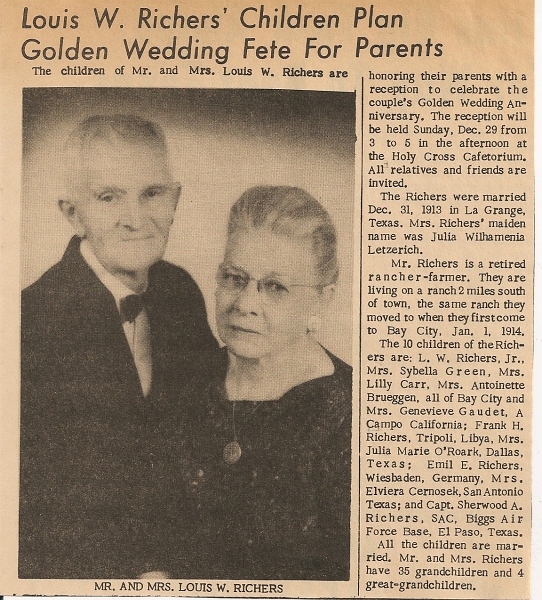 Louis W. Richers' Children Plan Golden Wedding Fete For Parents

The children of Mr. and Mrs. Louis W. Richers are honoring their parents with a reception to celebrate the couple's Golden Wedding Anniversary. The reception will be held Sunday, Dec. 29 from 3 to 5 in the afternoon at the Holy Cross Cafetorium. All relatives and friends are invited.

The Richers were married Dec. 31, 1913 in La Grange, Texas. Mrs. Richers' maiden name was Julia Wilhamenia Letzerich.

Mr. Richers is a retired rancher-farmer. They are living on a ranch 2 miles south of town, the same ranch they moved to when they first come to Bay City, Jan. 1, 1914.

The 10 children of the Richers are: L. W. Richers, Jr., Mrs. Sybella Green, Mrs. Lilly Carr, Mrs. Antoinette Brueggen, all of Bay City and Mrs. Genevieve Gaudet, A Campo California; Frank H. Richers, Tripoli, Libya, Mrs. Julia Marie O'Roark, Dallas, Texas; Emil E. Richers, Wiesbaden, Germany, Mrs. Elviera Cernosek, San Antonio Texas; and Capt. Sherwood A. Richers, SAC, Biggs Air Force Base, El Paso, Texas.

All the children are married. Mr. and Mrs. Richers have 35 grandchildren and 4 great-grandchildren.

MR. AND MRS. LOUIS W. RICHERS